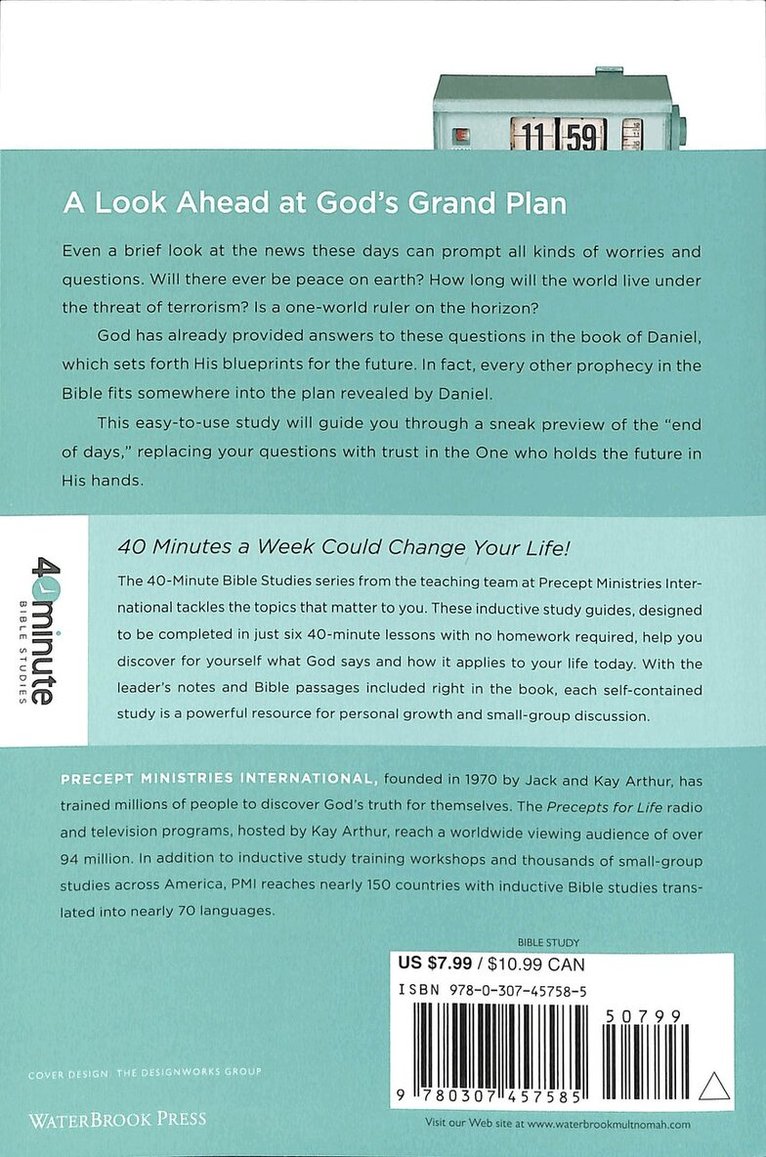 11 59

A Look Ahead at God's Grand Plan

Even a brief look at the news these days can prompt all kinds of worries and questions. Will there ever be peace on earth? How long will the world live under the threat of terrorism? Is a one-world ruler on the horizon?

God has already provided answers to these questions in the book of Daniel, which sets forth His blueprints for the future. In fact, every other prophecy in the Bible fits somewhere into the plan revealed by Daniel.

This easy-to-use study will guide you through a sneak preview of the "end of days," replacing your questions with trust in the One who holds the future in His hands.

40minute
BIBLE STUDIES

40 Minutes a Week Could Change Your Life!

The 40-Minute Bible Studies series from the teaching team at Precept Ministries International tackles the topics that matter to you. These inductive study guides, designed to be completed in just six 40-minute lessons with no homework required, help you discover for yourself what God says and how it applies to your life today. With the leader's notes and Bible passages included right in the book, each self-contained study is a powerful resource for personal growth and small-group discussion.

PRECEPT MINISTRIES INTERNATIONAL, founded in 1970 by Jack and Kay Arthur, has trained millions of people to discover God's truth for themselves. The Precepts for Life radio and television programs, hosted by Kay Arthur, reach a worldwide viewing audience of over 94 million. In addition to inductive study training workshops and thousands of small-group studies across America, PMI reaches nearly 150 countries with inductive Bible studies translated into nearly 70 languages.

BIBLE STUDY
US $7.99 / $10.99 CAN
ISBN 978-0-307-45758-5

50799

9 780307 457585

COVER DESIGN: THE DESIGNWORKS GROUP

WATERBROOK PRESS

Visit our Web site at www.waterbrookmultnomah.com